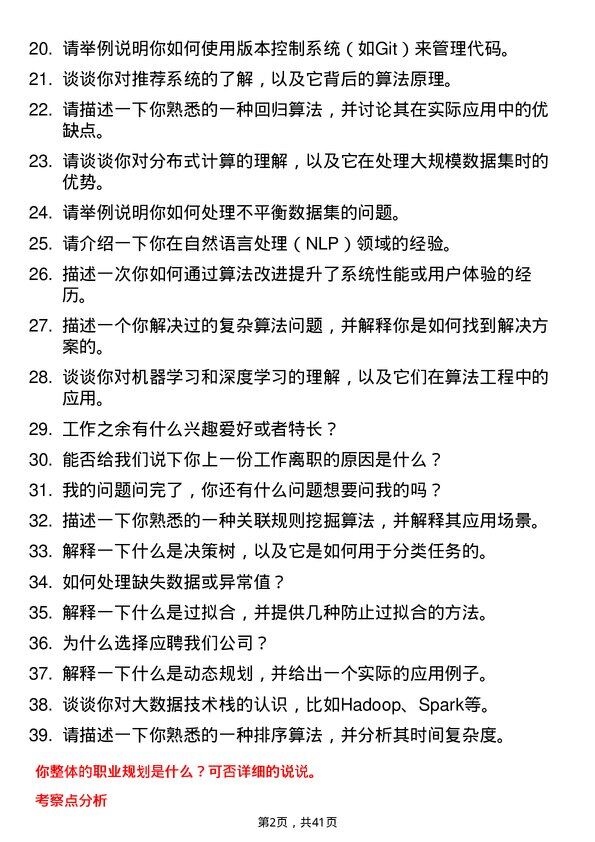 20. 请举例说明你如何使用版本控制系统（如Git）来管理代码。

21. 谈谈你对推荐系统的了解，以及它背后的算法原理。

22. 请描述一下你熟悉的一种回归算法，并讨论其在实际应用中的优缺点。

23. 请谈谈你对分布式计算的理解，以及它在处理大规模数据集时的优势。

24. 请举例说明你如何处理不平衡数据集的问题。

25. 请介绍一下你在自然语言处理（NLP）领域的经验。

26. 描述一次你如何通过算法改进提升了系统性能或用户体验的经历。

27. 描述一个你解决过的复杂算法问题，并解释你是如何找到解决方案的。

28. 谈谈你对机器学习和深度学习的理解，以及它们在算法工程中的应用。

29. 工作之余有什么兴趣爱好或者特长？

30. 能否给我们说下你上一份工作离职的原因是什么？

31. 我的问题问完了，你还有什么问题想要问我的吗？

32. 描述一下你熟悉的一种关联规则挖掘算法，并解释其应用场景。

33. 解释一下什么是决策树，以及它是如何用于分类任务的。

34. 如何处理缺失数据或异常值？

35. 解释一下什么是过拟合，并提供几种防止过拟合的方法。

36. 为什么选择应聘我们公司？

37. 解释一下什么是动态规划，并给出一个实际的应用例子。

38. 谈谈你对大数据技术栈的认识，比如Hadoop、Spark等。

39. 请描述一下你熟悉的一种排序算法，并分析其时间复杂度。

你整体的职业规划是什么？可否详细的说说。

考察点分析

第2页，共41页